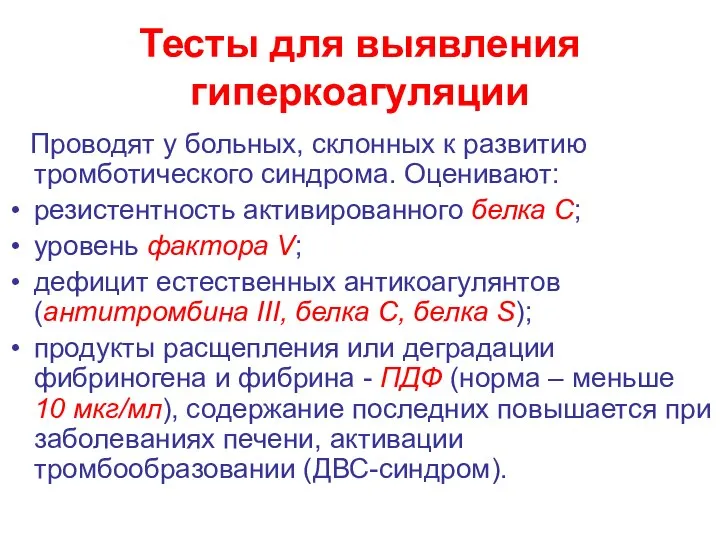 Тесты для выявления гиперкоагуляции

Проводят у больных, склонных к развитию тромботического синдрома. Оценивают:

• резистентность активированного белка С;
• уровень фактора V;
• дефицит естественных антикоагулянтов (антитромбина III, белка С, белка S);
• продукты расщепления или деградации фибриногена и фибрина - ПДФ (норма – меньше 10 мкг/мл), содержание последних повышается при заболеваниях печени, активации тромбообразовании (ДВС-синдром).